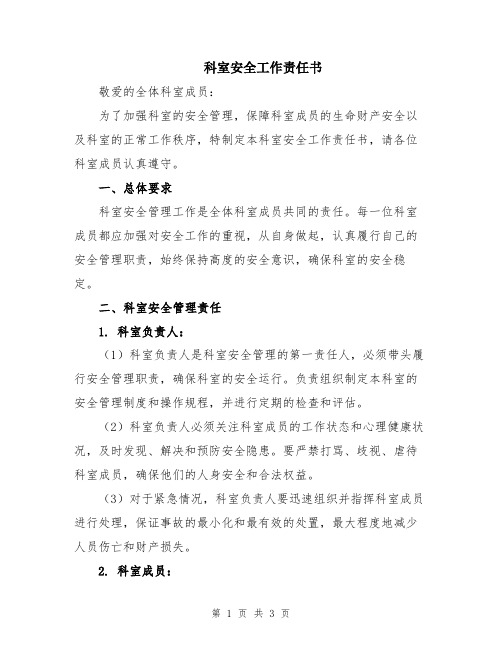 科室安全工作责任书

敬爱的全体科室成员：

为了加强科室的安全管理，保障科室成员的生命财产安全以及科室的正常工作秩序，特制定本科室安全工作责任书，请各位科室成员认真遵守。

一、总体要求

科室安全管理工作是全体科室成员共同的责任。每一位科室成员都应加强对安全工作的重视，从自身做起，认真履行自己的安全管理职责，始终保持高度的安全意识，确保科室的安全稳定。

二、科室安全管理责任

1. 科室负责人：

（1）科室负责人是科室安全管理的第一责任人，必须带头履行安全管理职责，确保科室的安全运行。负责组织制定本科室的安全管理制度和操作规程，并进行定期的检查和评估。

（2）科室负责人必须关注科室成员的工作状态和心理健康状况，及时发现、解决和预防安全隐患。要严禁打骂、歧视、虐待科室成员，确保他们的人身安全和合法权益。

（3）对于紧急情况，科室负责人要迅速组织并指挥科室成员进行处理，保证事故的最小化和最有效的处置，最大程度地减少人员伤亡和财产损失。

2. 科室成员：

第 1 页 共 3 页